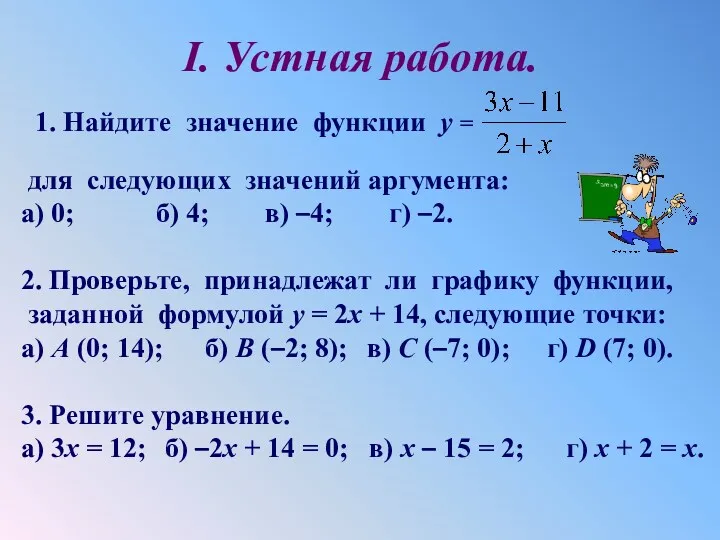 I. Устная работа.

1. Найдите значение функции $y = \frac{3x-11}{2+x}$ для следующих значений аргумента:
а) 0; б) 4; в) –4; г) –2.

2. Проверьте, принадлежат ли графику функции, заданной формулой $y = 2x + 14$, следующие точки:
а) $A$ (0; 14); б) $B$ (–2; 8); в) $C$ (–7; 0); г) $D$ (7; 0).

3. Решите уравнение.
а) $3x = 12$; б) $-2x + 14 = 0$; в) $x - 15 = 2$; г) $x + 2 = x$.